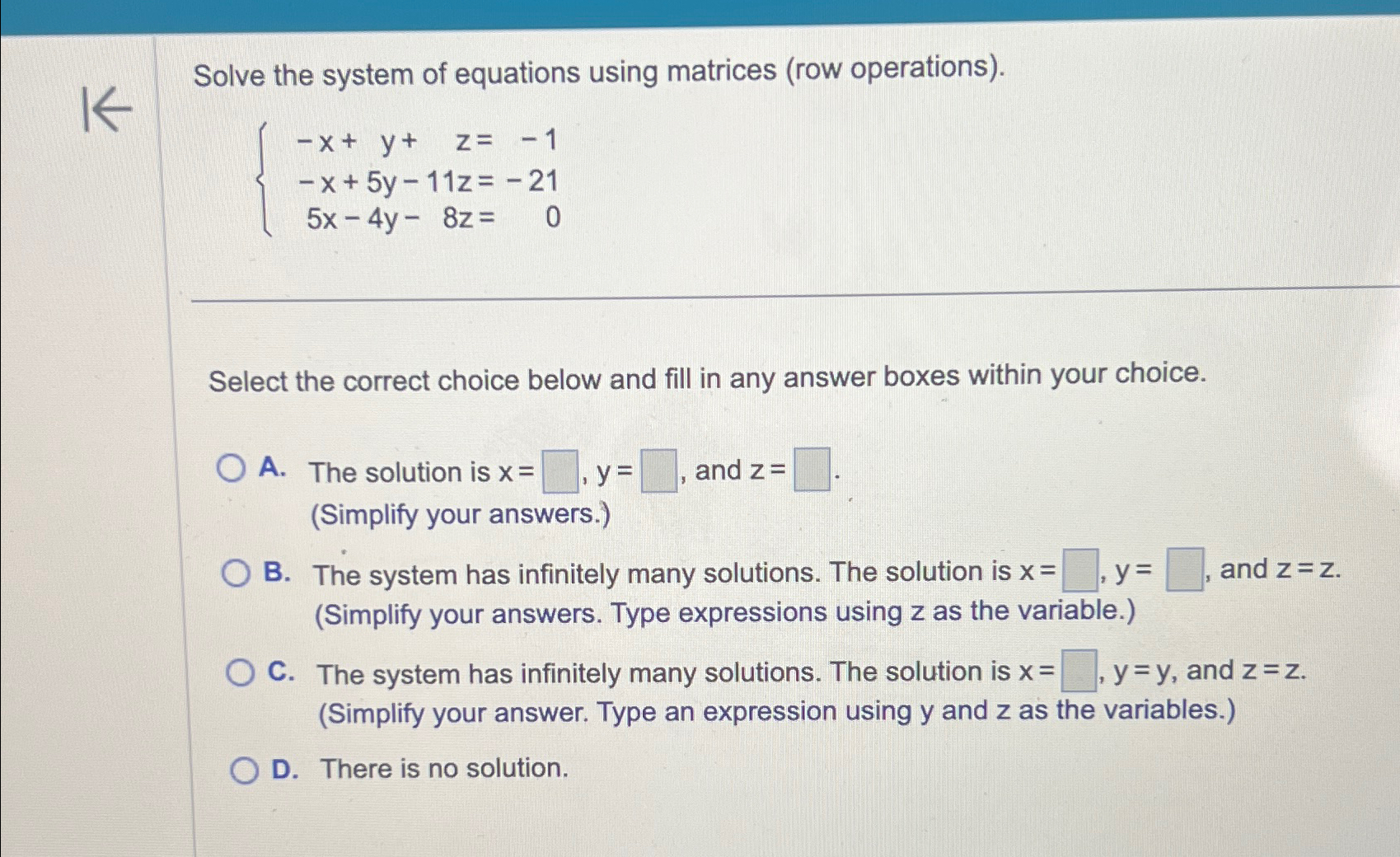 Solve the system of equations using matrices (row operations).

$\begin{cases} -x + y + z = -1 \\ -x + 5y - 11z = -21 \\ 5x - 4y - 8z = 0 \end{cases}$

Select the correct choice below and fill in any answer boxes within your choice.

A. The solution is $x = \square$, $y = \square$, and $z = \square$.
(Simplify your answers.)

B. The system has infinitely many solutions. The solution is $x = \square$, $y = \square$, and $z = z$.
(Simplify your answers. Type expressions using z as the variable.)

C. The system has infinitely many solutions. The solution is $x = \square$, $y = y$, and $z = z$.
(Simplify your answer. Type an expression using y and z as the variables.)

D. There is no solution.